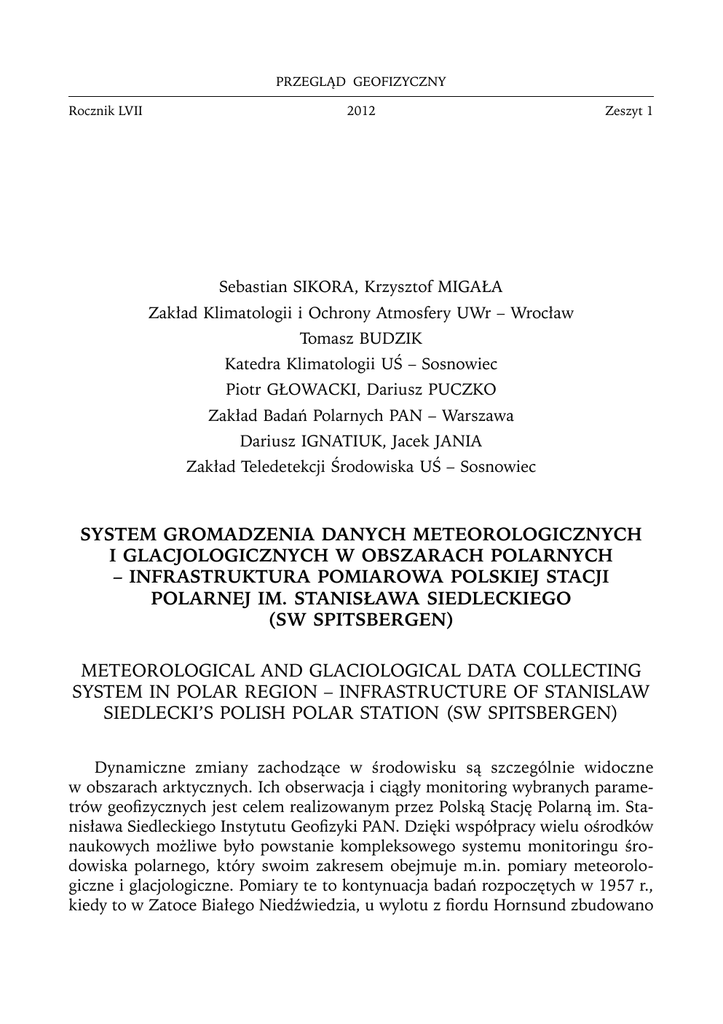 PRZEGLĄD GEOFIZYCZNY

Rocznik LVII  2012  Zeszyt 1

Sebastian SIKORA, Krzysztof MIGAŁA
Zakład Klimatologii i Ochrony Atmosfery UWr – Wrocław
Tomasz BUDZIK
Katedra Klimatologii UŚ – Sosnowiec
Piotr GŁOWACKI, Dariusz PUCZKO
Zakład Badań Polarnych PAN – Warszawa
Dariusz IGNATIUK, Jacek JANIA
Zakład Teledetekcji Środowiska UŚ – Sosnowiec

SYSTEM GROMADZENIA DANYCH METEOROLOGICZNYCH I GLACJOLOGICZNYCH W OBSZARACH POLARNYCH – INFRASTRUKTURA POMIAROWA POLSKIEJ STACJI POLARNEJ IM. STANISŁAWA SIEDLECKIEGO (SW SPITSBERGEN)

METEOROLOGICAL AND GLACIOLOGICAL DATA COLLECTING SYSTEM IN POLAR REGION – INFRASTRUCTURE OF STANISLAW SIEDLECKI'S POLISH POLAR STATION (SW SPITSBERGEN)

Dynamiczne zmiany zachodzące w środowisku są szczególnie widoczne w obszarach arktycznych. Ich obserwacja i ciągły monitoring wybranych parametrów geofizycznych jest celem realizowanym przez Polską Stację Polarną im. Stanisława Siedleckiego Instytutu Geofizyki PAN. Dzięki współpracy wielu ośrodków naukowych możliwe było powstanie kompleksowego systemu monitoringu środowiska polarnego, który swoim zakresem obejmuje m.in. pomiary meteorologiczne i glacjologiczne. Pomiary te to kontynuacja badań rozpoczętych w 1957 r., kiedy to w Zatoce Białego Niedźwiedzia, u wylotu z fiordu Hornsund zbudowano